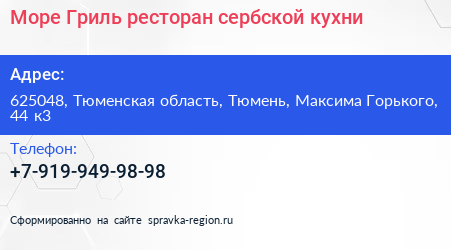 Море Гриль ресторан сербской кухни

Адрес:

625048, Тюменская область, Тюмень, Максима Горького, 44 к3

Телефон:

+7-919-949-98-98

Сформированно на сайте spravka-region.ru